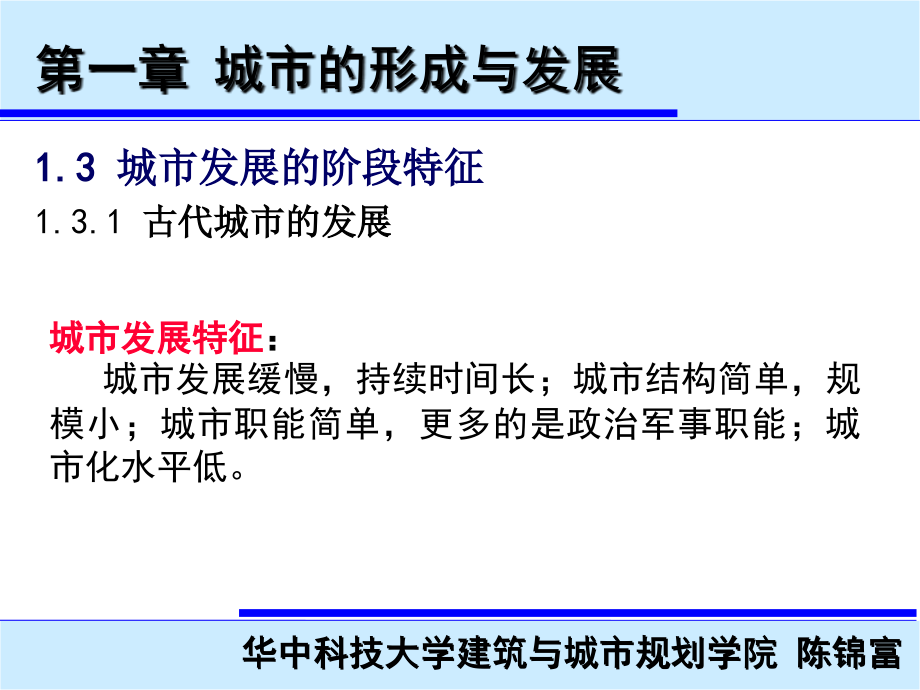 第一章 城市的形成与发展

1.3 城市发展的阶段特征

1.3.1 古代城市的发展

城市发展特征：

城市发展缓慢，持续时间长；城市结构简单，规模小；城市职能简单，更多的是政治军事职能；城市化水平低。

华中科技大学建筑与城市规划学院 陈锦富